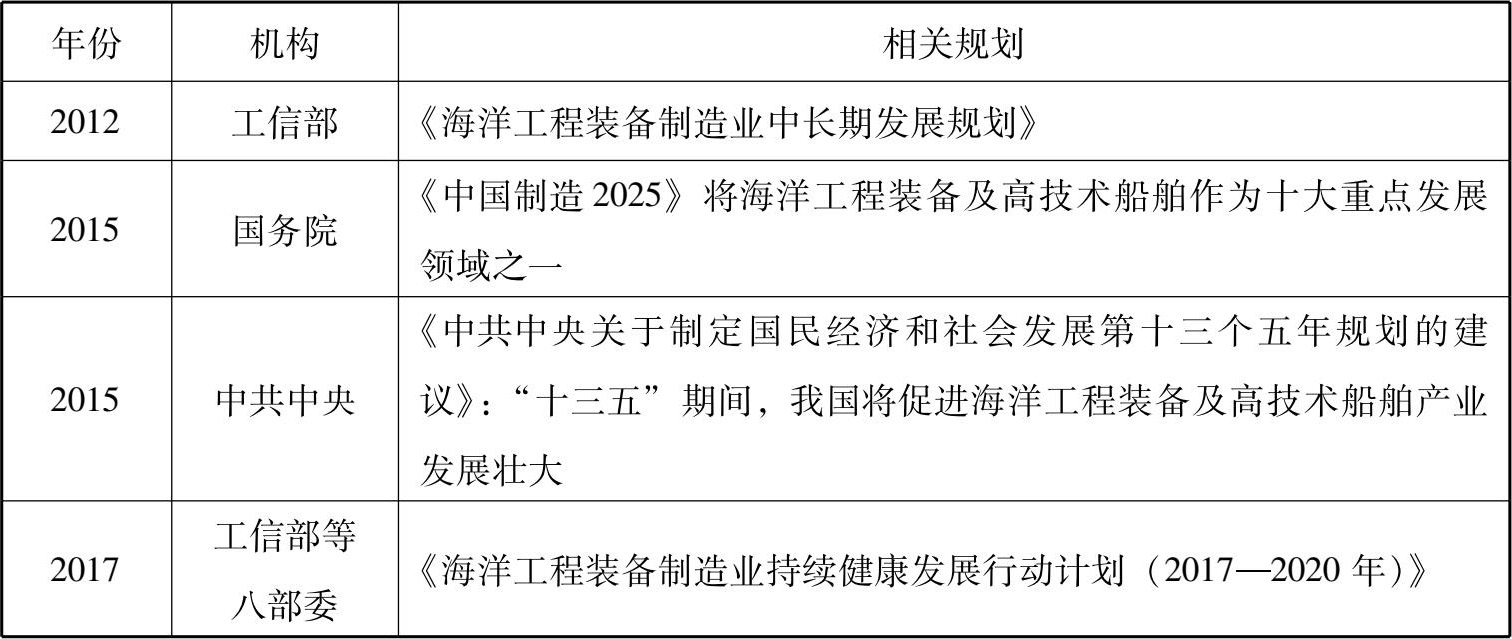 | 年份 | 机构 | 相关规划 |
|---|---|---|
| 2012 | 工信部 | 《海洋工程装备制造业中长期发展规划》 |
| 2015 | 国务院 | 《中国制造2025》将海洋工程装备及高技术船舶作为十大重点发展领域之一 |
| 2015 | 中共中央 | 《中共中央关于制定国民经济和社会发展第十三个五年规划的建议》:“十三五”期间，我国将促进海洋工程装备及高技术船舶产业发展壮大 |
| 2017 | 工信部等八部委 | 《海洋工程装备制造业持续健康发展行动计划（2017—2020年)》 |